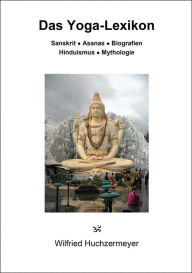 Das Yoga-Lexikon

Sanskrit • Asanas • Biografien
Hinduismus • Mythologie

ॐ

Wilfried Huchzermeyer